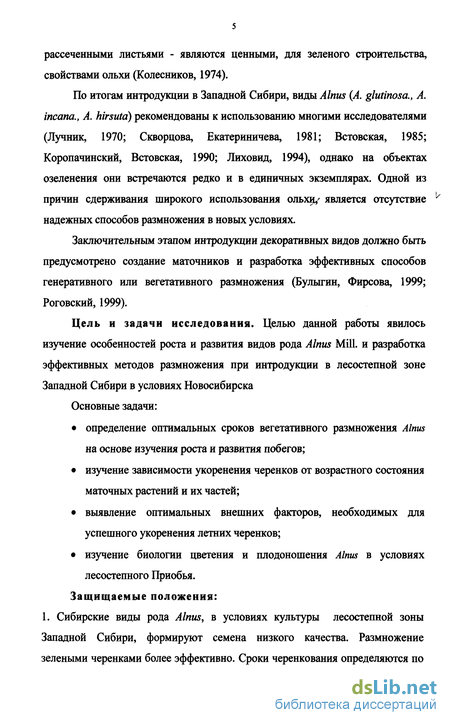 5

рассеченными листьями - являются ценными, для зеленого строительства, свойствами ольхи (Колесников, 1974).

По итогам интродукции в Западной Сибири, виды Alnus (A. glutinosa., A. incana., A. hirsuta) рекомендованы к использованию многими исследователями (Лучник, 1970; Скворцова, Екатериничева, 1981; Встовская, 1985; Коропачинский, Встовская, 1990; Лиховид, 1994), однако на объектах озеленения они встречаются редко и в единичных экземплярах. Одной из причин сдерживания широкого использования ольхи, является отсутствие надежных способов размножения в новых условиях.

Заключительным этапом интродукции декоративных видов должно быть предусмотрено создание маточников и разработка эффективных способов генеративного или вегетативного размножения (Булыгин, Фирсова, 1999; Роговский, 1999).

Цель и задачи исследования. Целью данной работы явилось изучение особенностей роста и развития видов рода Alnus Mill. и разработка эффективных методов размножения при интродукции в лесостепной зоне Западной Сибири в условиях Новосибирска

Основные задачи:

• определение оптимальных сроков вегетативного размножения Alnus на основе изучения роста и развития побегов;

• изучение зависимости укоренения черенков от возрастного состояния маточных растений и их частей;

• выявление оптимальных внешних факторов, необходимых для успешного укоренения летних черенков;

• изучение биологии цветения и плодоношения Alnus в условиях лесостепного Приобья.

Защищаемые положения:

1. Сибирские виды рода Alnus, в условиях культуры лесостепной зоны Западной Сибири, формируют семена низкого качества. Размножение зелеными черенками более эффективно. Сроки черенкования определяются по

dsLib.net
библиотека диссертаций